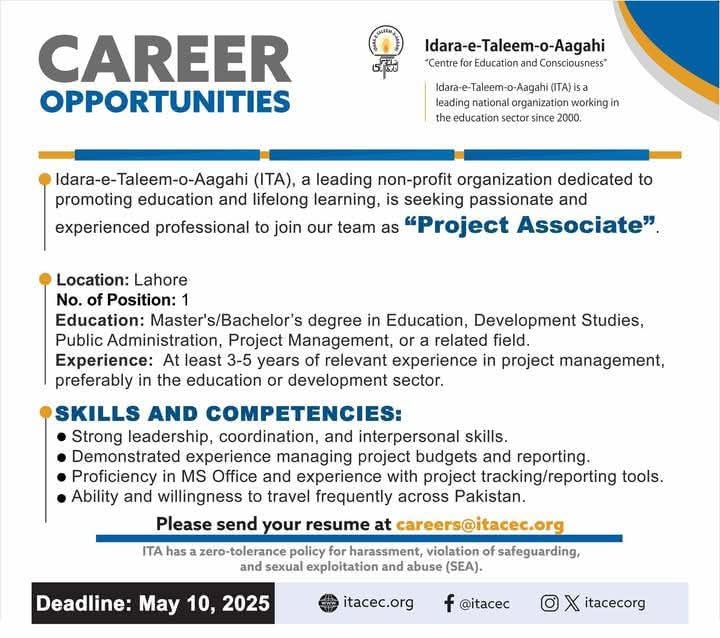 CAREER
OPPORTUNITIES

Idara-e-Taleem-o-Aagahi
"Centre for Education and Consciousness"

Idara-e-Taleem-o-Aagahi (ITA) is a leading national organization working in the education sector since 2000.

Idara-e-Taleem-o-Aagahi (ITA), a leading non-profit organization dedicated to promoting education and lifelong learning, is seeking passionate and experienced professional to join our team as "Project Associate".

Location: Lahore
No. of Position: 1
Education: Master's/Bachelor's degree in Education, Development Studies, Public Administration, Project Management, or a related field.
Experience: At least 3-5 years of relevant experience in project management, preferably in the education or development sector.

SKILLS AND COMPETENCIES:
● Strong leadership, coordination, and interpersonal skills.
● Demonstrated experience managing project budgets and reporting.
● Proficiency in MS Office and experience with project tracking/reporting tools.
● Ability and willingness to travel frequently across Pakistan.

Please send your resume at careers@itacec.org

ITA has a zero-tolerance policy for harassment, violation of safeguarding, and sexual exploitation and abuse (SEA).

Deadline: May 10, 2025

itacec.org @itacec itacecorg